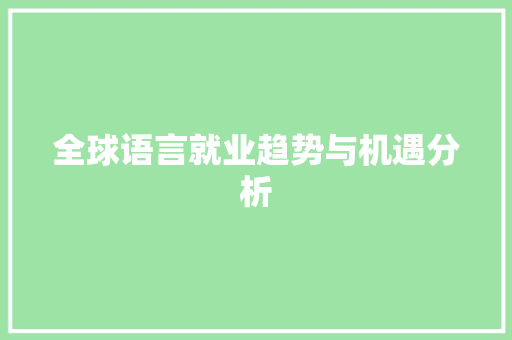 全球语言就业趋势与机遇分析